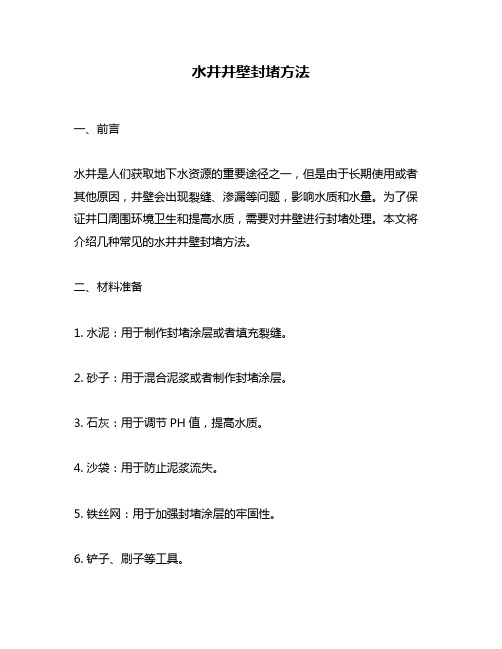 水井井壁封堵方法

一、前言

水井是人们获取地下水资源的重要途径之一，但是由于长期使用或者其他原因，井壁会出现裂缝、渗漏等问题，影响水质和水量。为了保证井口周围环境卫生和提高水质，需要对井壁进行封堵处理。本文将介绍几种常见的水井井壁封堵方法。

二、材料准备

1. 水泥：用于制作封堵涂层或者填充裂缝。

2. 砂子：用于混合泥浆或者制作封堵涂层。

3. 石灰：用于调节 PH 值，提高水质。

4. 沙袋：用于防止泥浆流失。

5. 铁丝网：用于加强封堵涂层的牢固性。

6. 铲子、刷子等工具。